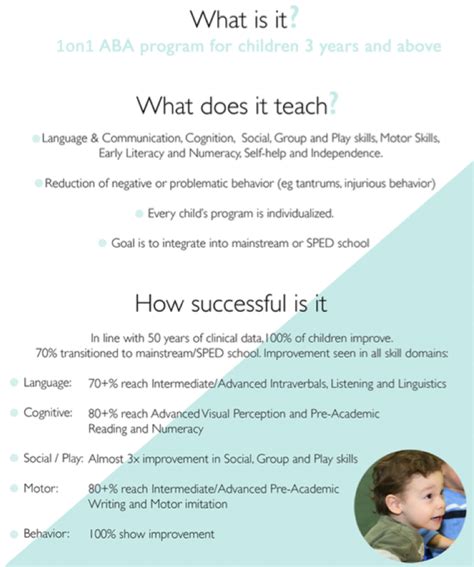 What is it?

1on1 ABA program for children 3 years and above

What does it teach?

Language & Communication, Cognition, Social, Group and Play skills, Motor Skills, Early Literacy and Numeracy, Self-help and Independence.

Reduction of negative or problematic behavior (eg tantrums, injurious behavior)

Every child's program is individualized.

Goal is to integrate into mainstream or SPED school

How successful is it

In line with 50 years of clinical data, 100% of children improve. 70% transitioned to mainstream/SPED school. Improvement seen in all skill domains:

Language: 70+% reach Intermediate/Advanced Intraverbals, Listening and Linguistics

Cognitive: 80+% reach Advanced Visual Perception and Pre-Academic Reading and Numeracy

Social / Play: Almost 3x improvement in Social, Group and Play skills

Motor: 80+% reach Intermediate/Advanced Pre-Academic Writing and Motor imitation

Behavior: 100% show improvement